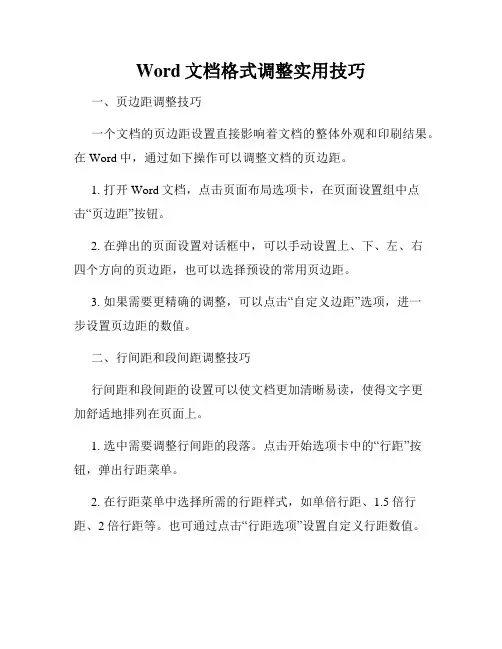 Word 文档格式调整实用技巧

一、页边距调整技巧

一个文档的页边距设置直接影响着文档的整体外观和印刷结果。在 Word 中，通过如下操作可以调整文档的页边距。

1. 打开 Word 文档，点击页面布局选项卡，在页面设置组中点击“页边距”按钮。

2. 在弹出的页面设置对话框中，可以手动设置上、下、左、右四个方向的页边距，也可以选择预设的常用页边距。

3. 如果需要更精确的调整，可以点击“自定义边距”选项，进一步设置页边距的数值。

二、行间距和段间距调整技巧

行间距和段间距的设置可以使文档更加清晰易读，使得文字更加舒适地排列在页面上。

1. 选中需要调整行间距的段落。点击开始选项卡中的“行距”按钮，弹出行距菜单。

2. 在行距菜单中选择所需的行距样式，如单倍行距、1.5 倍行距、2 倍行距等。也可通过点击“行距选项”设置自定义行距数值。